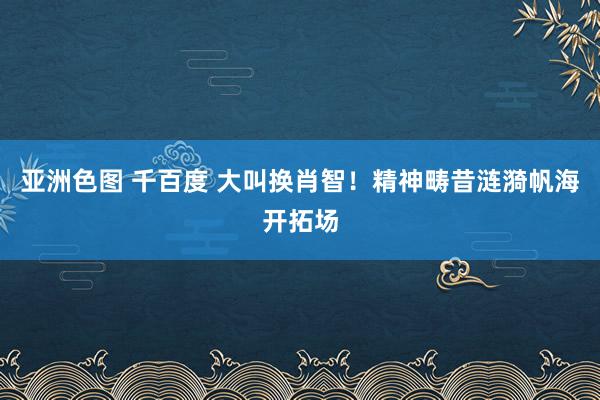 亚洲色图 千百度 大叫换肖智！精神畴昔涟漪帆海开拓场